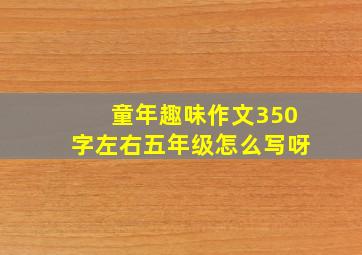 童年趣味作文350字左右五年级怎么写呀